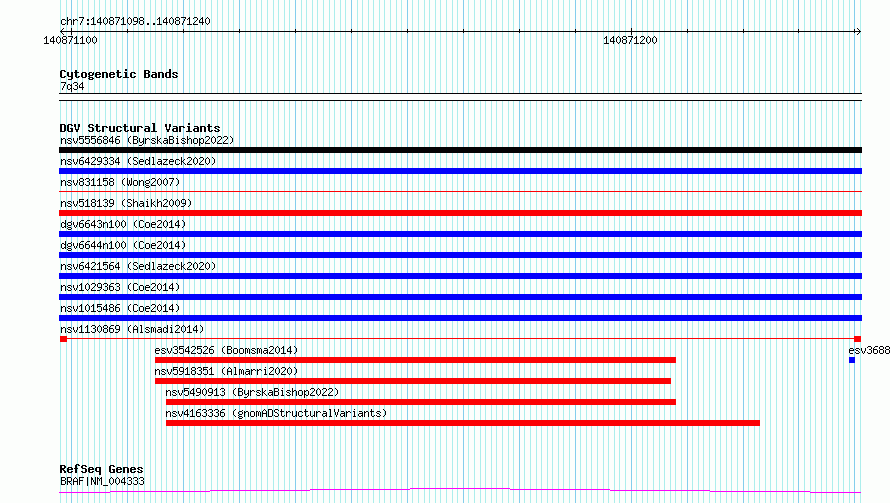 chr7:140871098..140871240
140871100
140871200

Cytogenetic Bands
7q34

DGV Structural Variants
nsv5556846 (ByrskaBishop2022)
nsv6429334 (Sedlazeck2020)
nsv831158 (Wong2007)
nsv518139 (Shaikh2009)
dgv6643n100 (Coe2014)
dgv6644n100 (Coe2014)
nsv6421564 (Sedlazeck2020)
nsv1029363 (Coe2014)
nsv1015486 (Coe2014)
nsv1130869 (Alsmadi2014)
esv3542526 (Boomsma2014)
esv3688
nsv5918351 (Almarri2020)
nsv5490913 (ByrskaBishop2022)
nsv4163336 (gnomADStructuralVariants)

RefSeq Genes
BRAF|NM_004333